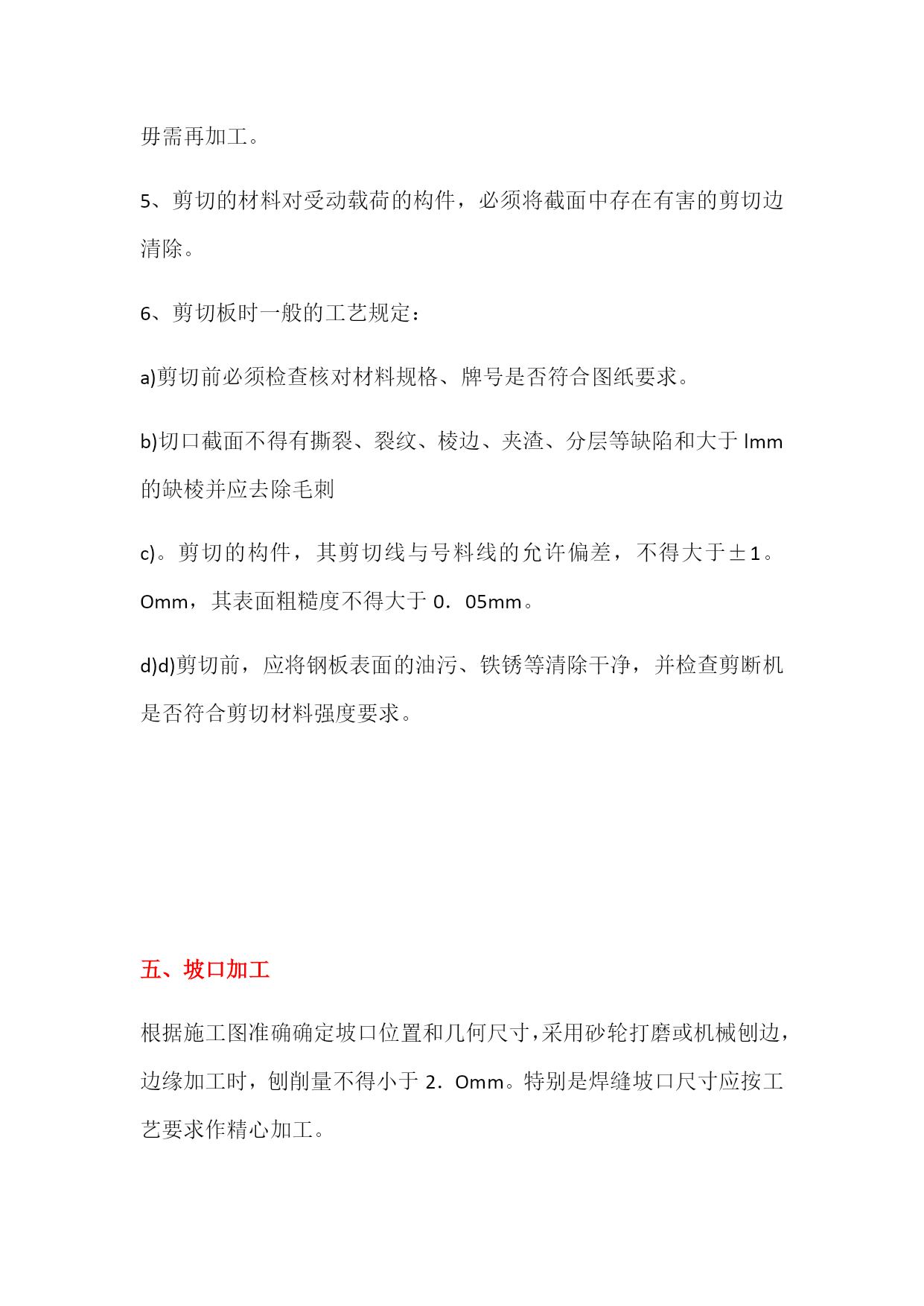 毋需再加工。

5、剪切的材料对受动载荷的构件，必须将截面中存在有害的剪切边清除。

6、剪切板时一般的工艺规定：

a)剪切前必须检查核对材料规格、牌号是否符合图纸要求。

b)切口截面不得有撕裂、裂纹、棱边、夹渣、分层等缺陷和大于 lmm 的缺棱并应去除毛刺

c)。剪切的构件，其剪切线与号料线的允许偏差，不得大于±1。Omm，其表面粗糙度不得大于 0．05mm。

d)d)剪切前，应将钢板表面的油污、铁锈等清除干净，并检查剪断机是否符合剪切材料强度要求。

五、坡口加工

根据施工图准确确定坡口位置和几何尺寸，采用砂轮打磨或机械刨边，边缘加工时，刨削量不得小于 2．Omm。特别是焊缝坡口尺寸应按工艺要求作精心加工。